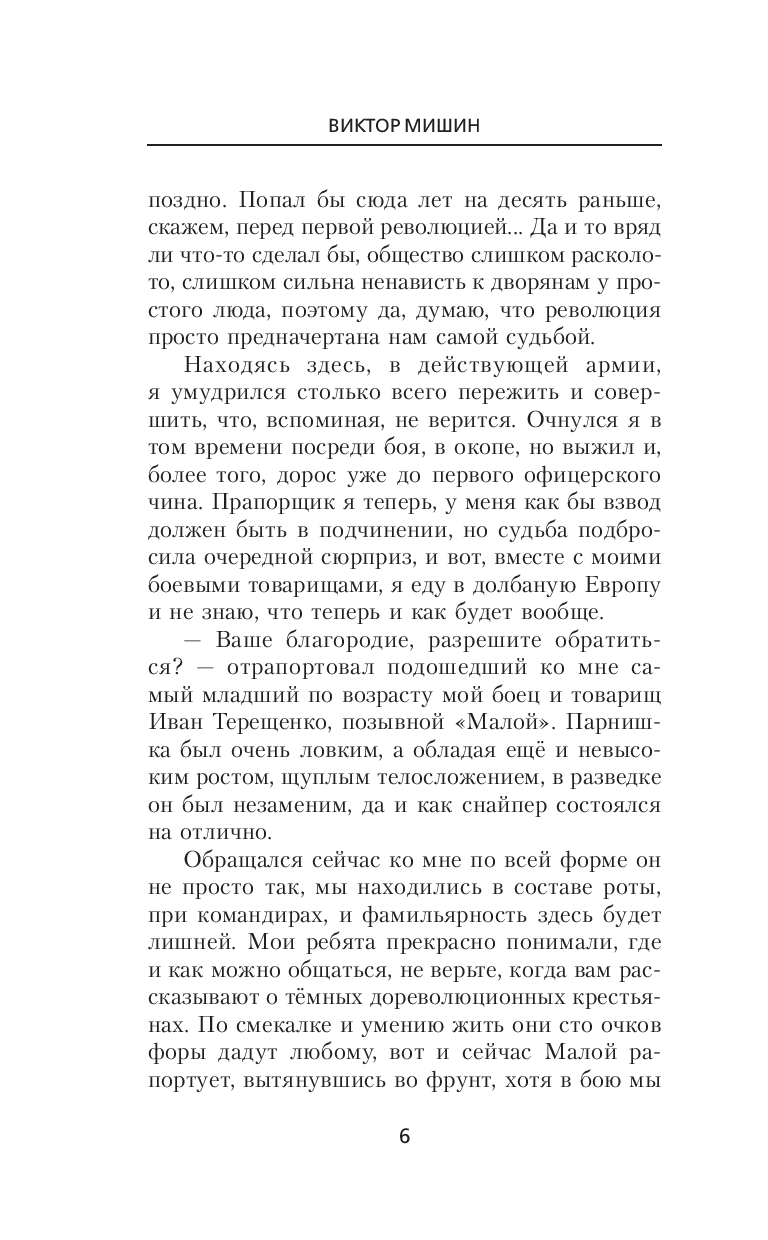 ВИКТОР МИШИН

поздно. Попал бы сюда лет на десять раньше, скажем, перед первой революцией... Да и то вряд ли что-то сделал бы, общество слишком расколото, слишком сильна ненависть к дворянам у простого люда, поэтому да, думаю, что революция просто предначертана нам самой судьбой.

Находясь здесь, в действующей армии, я умудрился столько всего пережить и совершить, что, вспоминая, не верится. Очнулся я в том времени посреди боя, в окопе, но выжил и, более того, дорос уже до первого офицерского чина. Прапорщик я теперь, у меня как бы взвод должен быть в подчинении, но судьба подбросила очередной сюрприз, и вот, вместе с моими боевыми товарищами, я еду в долбаную Европу и не знаю, что теперь и как будет вообще.

— Ваше благородие, разрешите обратиться? — отрапортовал подошедший ко мне самый младший по возрасту мой боец и товарищ Иван Терещенко, позывной «Малой». Парнишка был очень ловким, а обладая ещё и невысоким ростом, щуплым телосложением, в разведке он был незаменим, да и как снайпер состоялся на отлично.

Обращался сейчас ко мне по всей форме он не просто так, мы находились в составе роты, при командирах, и фамильярность здесь будет лишней. Мои ребята прекрасно понимали, где и как можно общаться, не верьте, когда вам рассказывают о тёмных дореволюционных крестьянах. По смекалке и умению жить они сто очков форы дадут любому, вот и сейчас Малой рапортует, вытянувшись во фрунт, хотя в бою мы

6